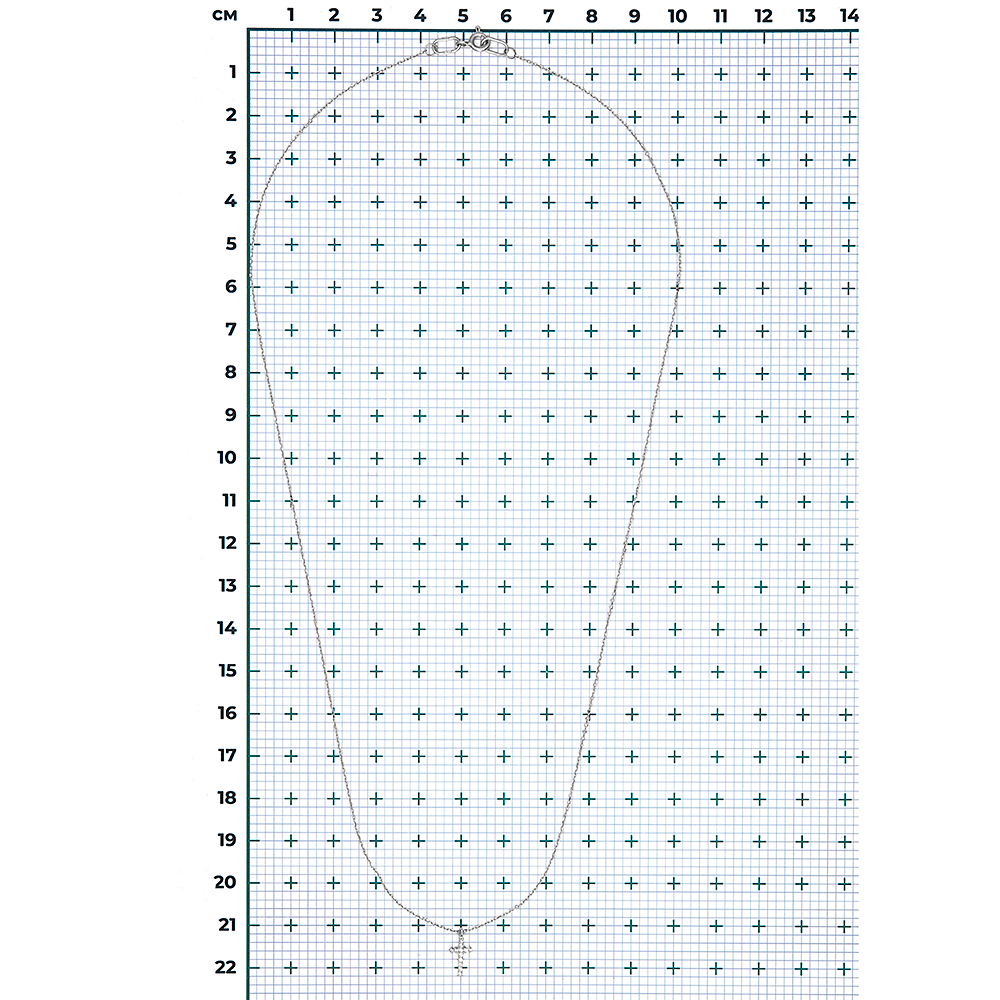 см 1 2 3 4 5 6 7 8 9 10 11 12 13 14
1
2
3
4
5
6
7
8
9
10
11
12
13
14
15
16
17
18
19
20
21
22